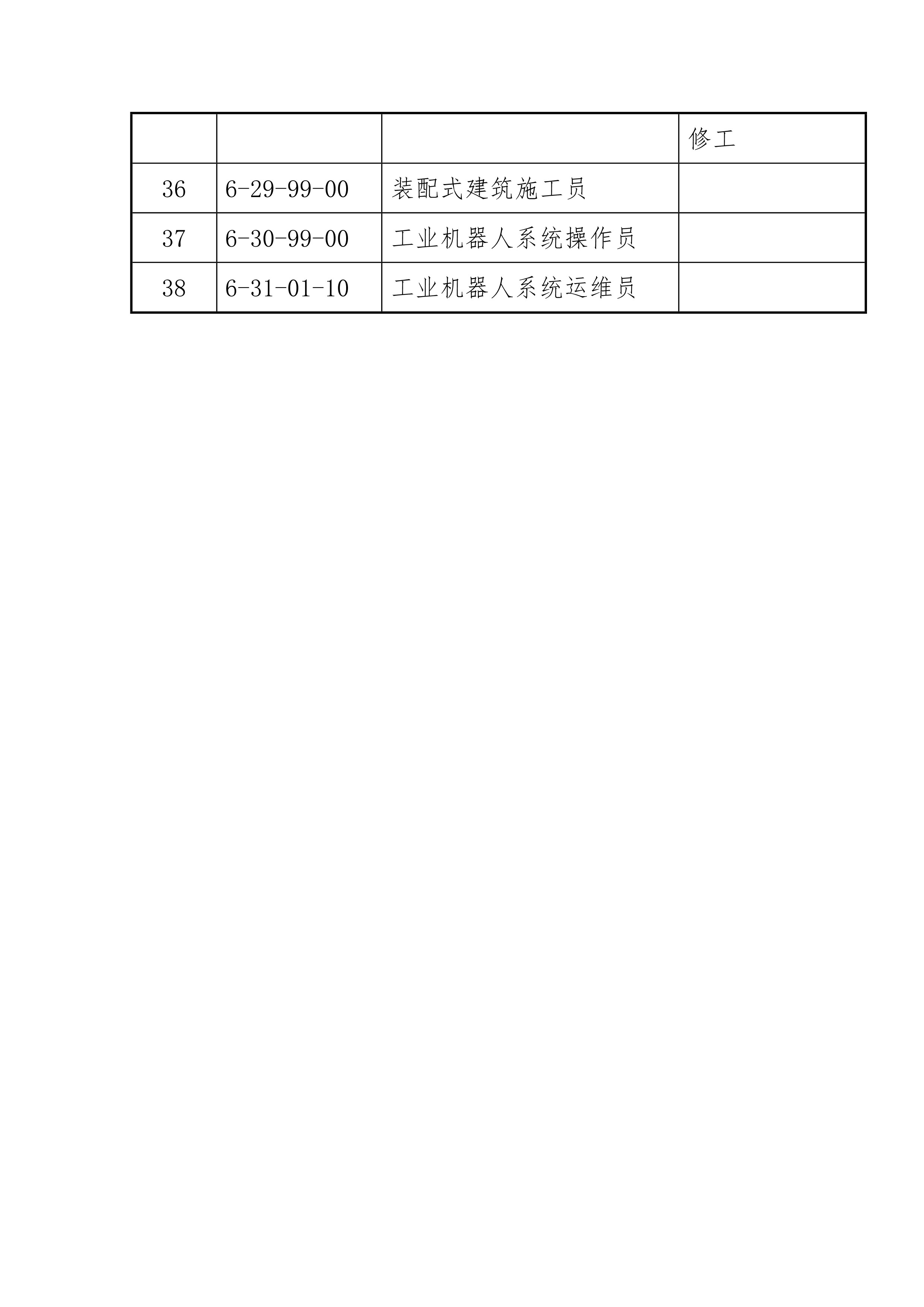 |  |  |  | 修工 |
|---|---|---|---|
| 36 | 6-29-99-00 | 装配式建筑施工员 |  |
| 37 | 6-30-99-00 | 工业机器人系统操作员 |  |
| 38 | 6-31-01-10 | 工业机器人系统运维员 |  |